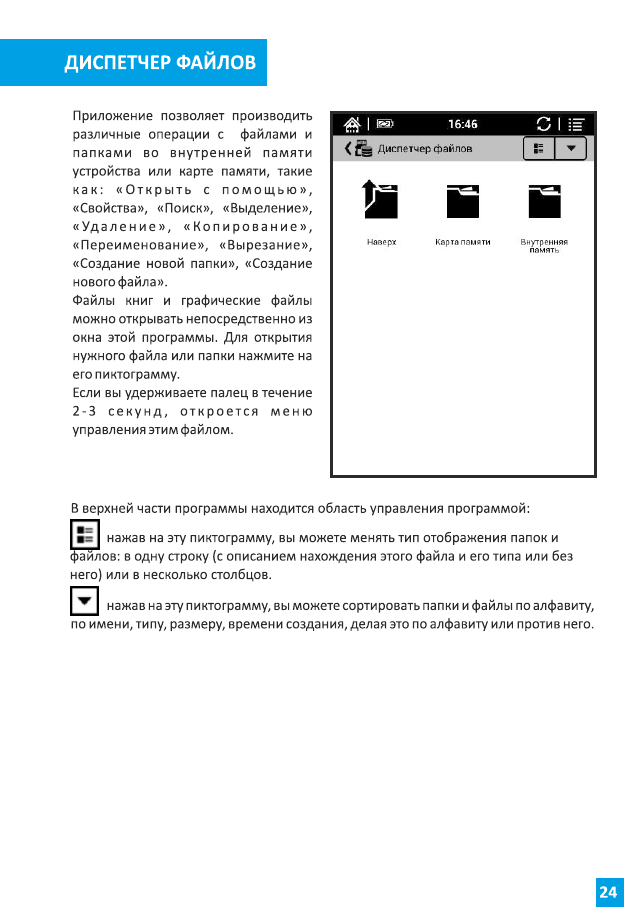 ДИСПЕТЧЕР ФАЙЛОВ

Приложение позволяет производить различные операции с файлами и папками во внутренней памяти устройства или карте памяти, такие как: «Открыть с помощью», «Свойства», «Поиск», «Выделение», «Удаление», «Копирование», «Переименование», «Вырезание», «Создание новой папки», «Создание нового файла».
Файлы книг и графические файлы можно открывать непосредственно из окна этой программы. Для открытия нужного файла или папки нажмите на его пиктограмму.
Если вы удерживаете палец в течение 2-3 секунд, откроется меню управления этим файлом.

16:46

Диспетчер файлов

Наверх

Карта памяти

Внутренняя память

В верхней части программы находится область управления программой:

нажав на эту пиктограмму, вы можете менять тип отображения папок и файлов: в одну строку (с описанием нахождения этого файла и его типа или без него) или в несколько столбцов.

нажав на эту пиктограмму, вы можете сортировать папки и файлы по алфавиту, по имени, типу, размеру, времени создания, делая это по алфавиту или против него.

24